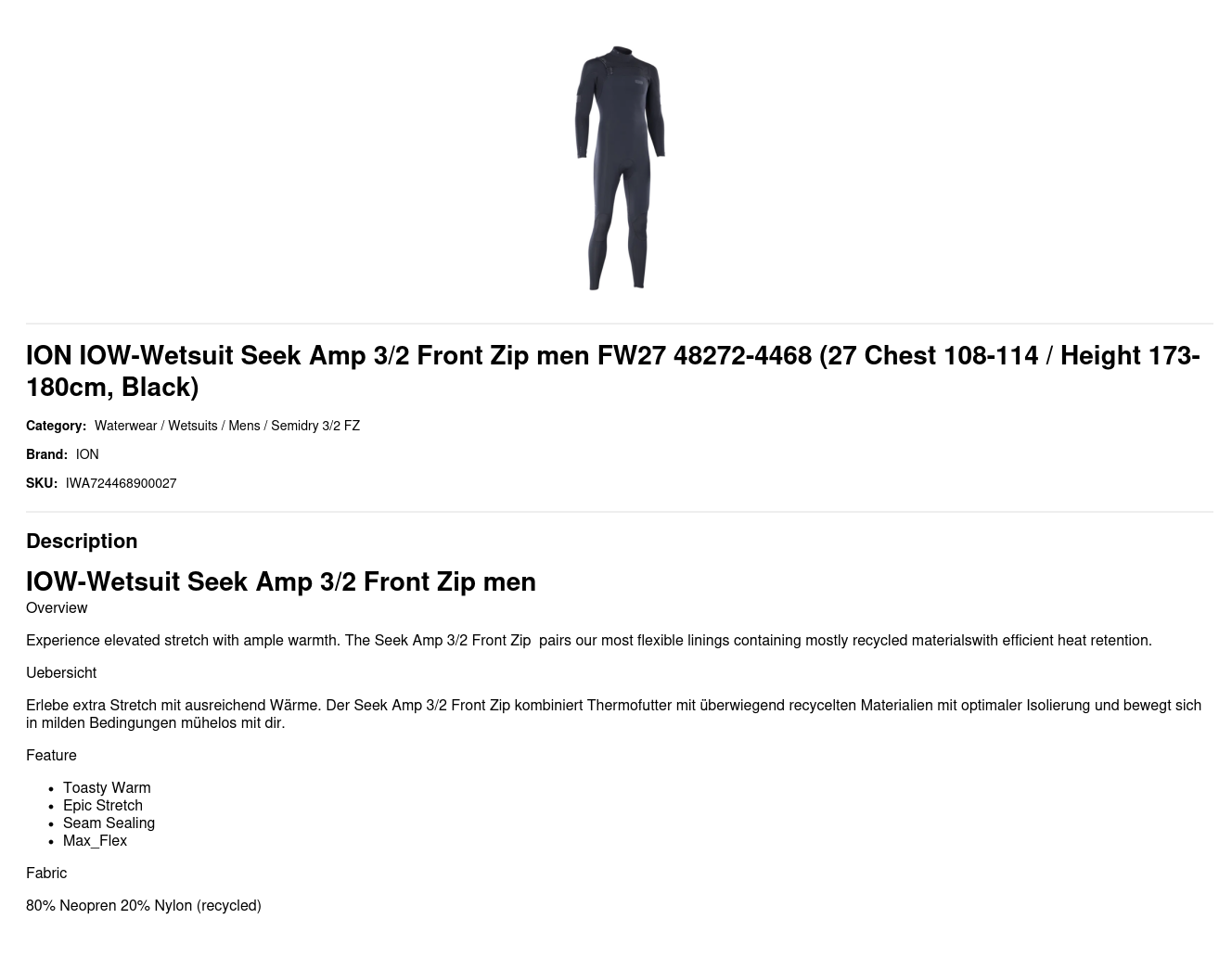 ION IOW-Wetsuit Seek Amp 3/2 Front Zip men FW27 48272-4468 (27 Chest 108-114 / Height 173-180cm, Black)

Category: Waterwear / Wetsuits / Mens / Semidry 3/2 FZ

Brand: ION

SKU: IWA724468900027

Description

IOW-Wetsuit Seek Amp 3/2 Front Zip men

Overview

Experience elevated stretch with ample warmth. The Seek Amp 3/2 Front Zip pairs our most flexible linings containing mostly recycled materialswith efficient heat retention.

Uebersicht

Erlebe extra Stretch mit ausreichend Wärme. Der Seek Amp 3/2 Front Zip kombiniert Thermofutter mit überwiegend recycelten Materialien mit optimaler Isolierung und bewegt sich in milden Bedingungen mühelos mit dir.

Feature

• Toasty Warm
• Epic Stretch
• Seam Sealing
• Max_Flex

Fabric

80% Neopren 20% Nylon (recycled)